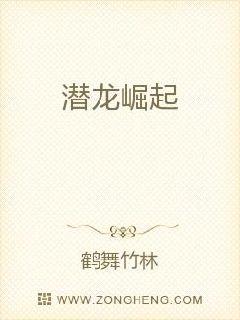 潜龙崛起

鹤舞竹林

WWW.ZONGHENG.COM